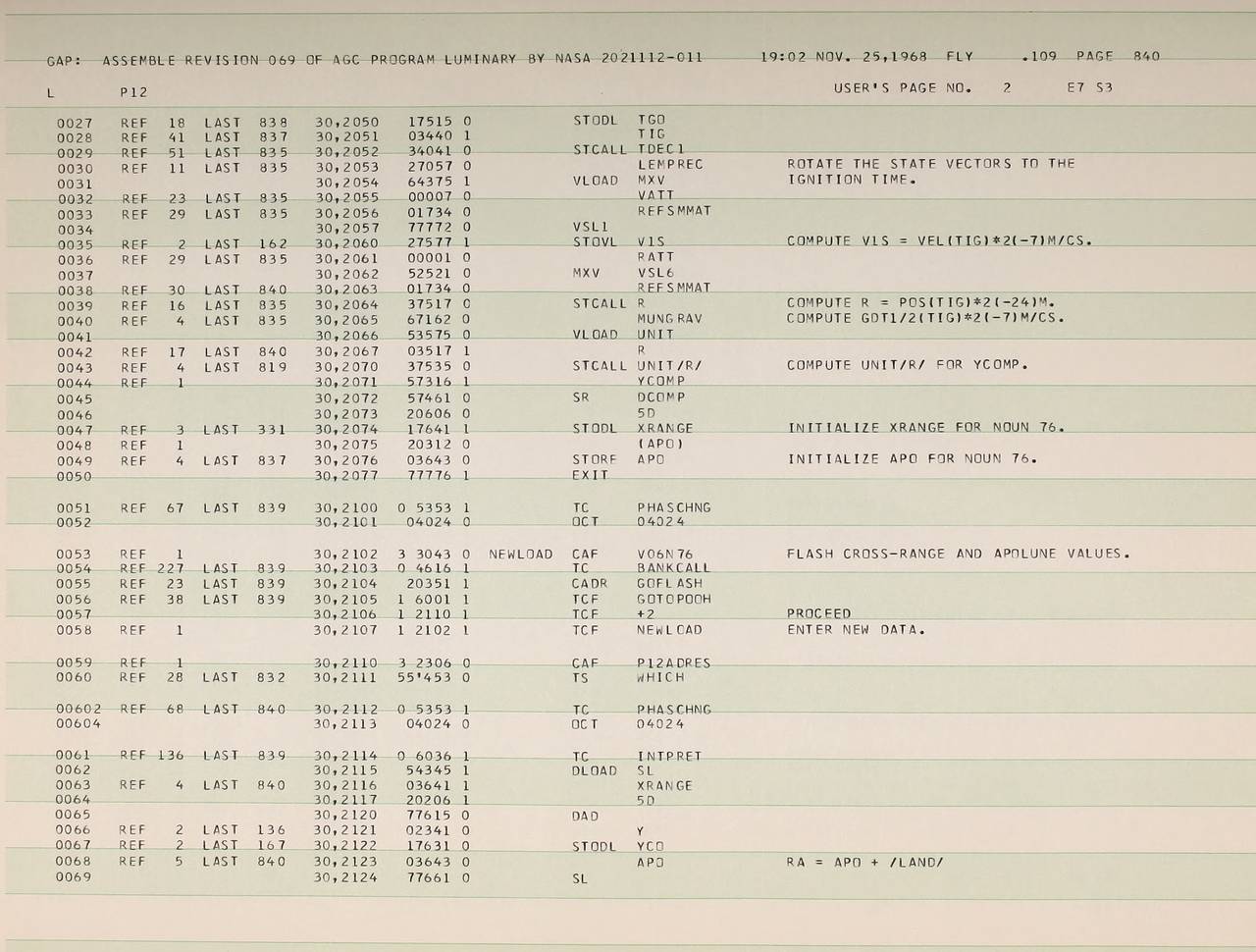 GAP: ASSEMBLE REVISION 069 OF AGC PROGRAM LUMINARY BY NASA 2021112-011 19:02 NOV. 25,1968 FLY .109 PAGE 840

L P12 USER'S PAGE NO. 2 E7 S3

0027 REF 18 LAST 838 30,2050 17515 0 STODL TGO
0028 REF 41 LAST 837 30,2051 03440 1 TIG
0029 REF 51 LAST 835 30,2052 34041 0 STCALL TDEC1
0030 REF 11 LAST 835 30,2053 27057 0 LEMPREC ROTATE THE STATE VECTORS TO THE
0031 30,2054 64375 1 VLOAD MXV IGNITION TIME.
0032 REF 23 LAST 835 30,2055 00007 0 VATT
0033 REF 29 LAST 835 30,2056 01734 0 REFSMMAT
0034 30,2057 77772 0 VSL1
0035 REF 2 LAST 162 30,2060 27577 1 STOVL V1S COMPUTE V1S = VEL(TIG)*2(-7)M/CS.
0036 REF 29 LAST 835 30,2061 00001 0 RATT
0037 30,2062 52521 0 MXV VSL6
0038 REF 30 LAST 840 30,2063 01734 0 REFSMMAT
0039 REF 16 LAST 835 30,2064 37517 0 STCALL R COMPUTE R = POS(TIG)*2(-24)M.
0040 REF 4 LAST 835 30,2065 67162 0 MUNGRAV COMPUTE GDT1/2(TIG)*2(-7)M/CS.
0041 30,2066 53575 0 VLOAD UNIT
0042 REF 17 LAST 840 30,2067 03517 1 R
0043 REF 4 LAST 819 30,2070 37535 0 STCALL UNIT/R/ COMPUTE UNIT/R/ FOR YCOMP.
0044 REF 1 30,2071 57316 1 YCOMP
0045 30,2072 57461 0 SR DCOMP
0046 30,2073 20606 0 5D
0047 REF 3 LAST 331 30,2074 17641 1 STODL XRANGE INITIALIZE XRANGE FOR NOUN 76.
0048 REF 1 30,2075 20312 0 (APO)
0049 REF 4 LAST 837 30,2076 03643 0 STORE APO INITIALIZE APO FOR NOUN 76.
0050 30,2077 77776 1 EXIT

0051 REF 67 LAST 839 30,2100 0 5353 1 TC PHASCHNG
0052 30,2101 04024 0 OCT 04024

0053 REF 1 30,2102 3 3043 0 NEWLOAD CAF V06N76 FLASH CROSS-RANGE AND APOLUNE VALUES.
0054 REF 227 LAST 839 30,2103 0 4616 1 TC BANKCALL
0055 REF 23 LAST 839 30,2104 20351 1 CADR GOFLASH
0056 REF 38 LAST 839 30,2105 1 6001 1 TCF GOTOPOOH
0057 30,2106 1 2110 1 TCF +2 PROCEED
0058 REF 1 30,2107 1 2102 1 TCF NEWLOAD ENTER NEW DATA.

0059 REF 1 30,2110 3 2306 0 CAF P12ADRES
0060 REF 28 LAST 832 30,2111 55'453 0 TS WHICH

00602 REF 68 LAST 840 30,2112 0 5353 1 TC PHASCHNG
00604 30,2113 04024 0 OCT 04024

0061 REF 136 LAST 839 30,2114 0 6036 1 TC INTPRET
0062 30,2115 54345 1 DLOAD SL
0063 REF 4 LAST 840 30,2116 03641 1 XRANGE
0064 30,2117 20206 1 5D
0065 30,2120 77615 0 DAD
0066 REF 2 LAST 136 30,2121 02341 0 Y
0067 REF 2 LAST 167 30,2122 17631 0 STODL YCO
0068 REF 5 LAST 840 30,2123 03643 0 APO RA = APO + /LAND/
0069 30,2124 77661 0 SL